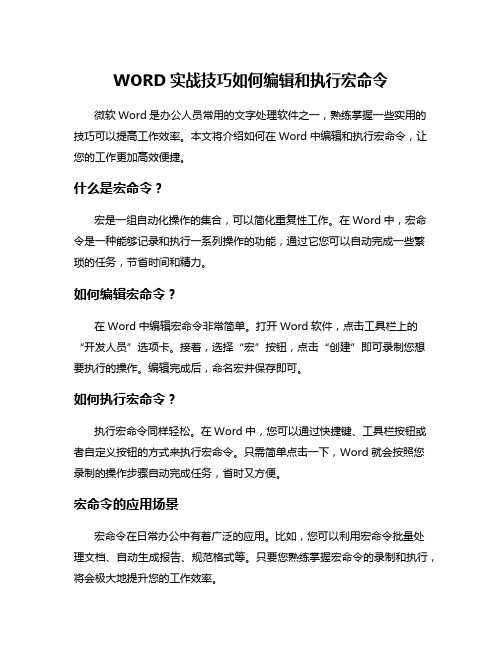 WORD 实战技巧如何编辑和执行宏命令

微软 Word 是办公人员常用的文字处理软件之一，熟练掌握一些实用的技巧可以提高工作效率。本文将介绍如何在 Word 中编辑和执行宏命令，让您的工作更加高效便捷。

什么是宏命令？

宏是一组自动化操作的集合，可以简化重复性工作。在 Word 中，宏命令是一种能够记录和执行一系列操作的功能，通过它您可以自动完成一些繁琐的任务，节省时间和精力。

如何编辑宏命令？

在 Word 中编辑宏命令非常简单。打开 Word 软件，点击工具栏上的“开发人员”选项卡。接着，选择“宏”按钮，点击“创建”即可录制您想要执行的操作。编辑完成后，命名宏并保存即可。

如何执行宏命令？

执行宏命令同样轻松。在 Word 中，您可以通过快捷键、工具栏按钮或者自定义按钮的方式来执行宏命令。只需简单点击一下，Word 就会按照您录制的操作步骤自动完成任务，省时又方便。

宏命令的应用场景

宏命令在日常办公中有着广泛的应用。比如，您可以利用宏命令批量处理文档、自动生成报告、规范格式等。只要您熟练掌握宏命令的录制和执行，将会极大地提升您的工作效率。